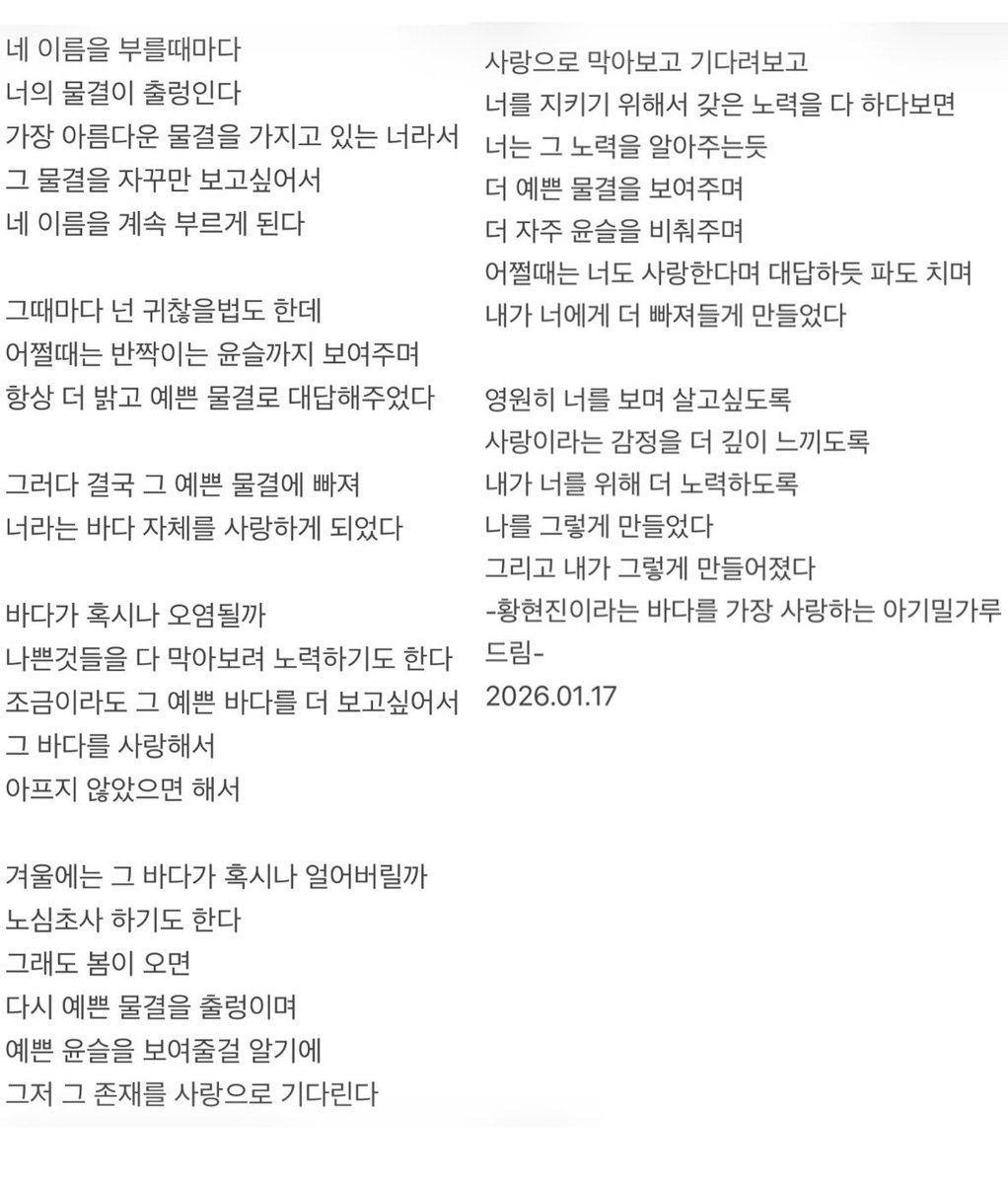 네 이름을 부를때마다
너의 물결이 출렁인다
가장 아름다운 물결을 가지고 있는 너라서
그 물결을 자꾸만 보고싶어서
네 이름을 계속 부르게 된다

그때마다 넌 귀찮을법도 한데
어쩔때는 반짝이는 윤슬까지 보여주며
항상 더 밝고 예쁜 물결로 대답해주었다

그러다 결국 그 예쁜 물결에 빠져
너라는 바다 자체를 사랑하게 되었다

바다가 혹시나 오염될까
나쁜것들을 다 막아보려 노력하기도 한다
조금이라도 그 예쁜 바다를 더 보고싶어서
그 바다를 사랑해서
아프지 않았으면 해서

겨울에는 그 바다가 혹시나 얼어버릴까
노심초사 하기도 한다
그래도 봄이 오면
다시 예쁜 물결을 출렁이며
예쁜 윤슬을 보여줄걸 알기에
그저 그 존재를 사랑으로 기다린다

사랑으로 막아보고 기다려보고
너를 지키기 위해서 갖은 노력을 다 하다보면
너는 그 노력을 알아주는듯
더 예쁜 물결을 보여주며
더 자주 윤슬을 비춰주며
어쩔때는 너도 사랑한다며 대답하듯 파도 치며
내가 너에게 더 빠져들게 만들었다

영원히 너를 보며 살고싶도록
사랑이라는 감정을 더 깊이 느끼도록
내가 너를 위해 더 노력하도록
나를 그렇게 만들었다
그리고 내가 그렇게 만들어졌다
-황현진이라는 바다를 가장 사랑하는 아기밀가루 드림-
2026.01.17